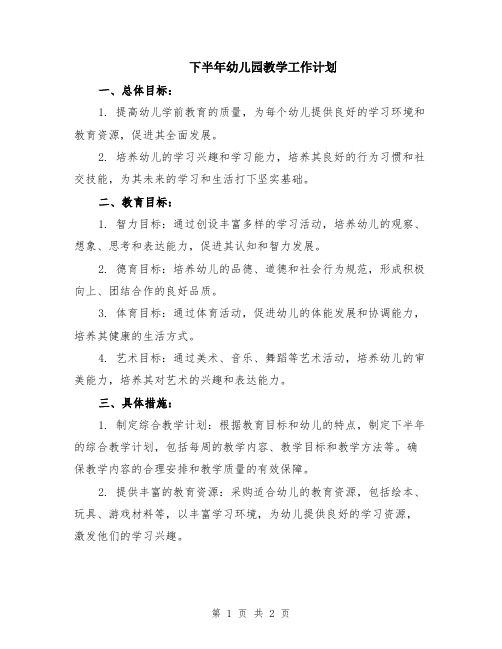 下半年幼儿园教学工作计划

一、总体目标：

1. 提高幼儿学前教育的质量，为每个幼儿提供良好的学习环境和教育资源，促进其全面发展。

2. 培养幼儿的学习兴趣和学习能力，培养其良好的行为习惯和社交技能，为其未来的学习和生活打下坚实基础。

二、教育目标：

1. 智力目标：通过创设丰富多样的学习活动，培养幼儿的观察、想象、思考和表达能力，促进其认知和智力发展。

2. 德育目标：培养幼儿的品德、道德和社会行为规范，形成积极向上、团结合作的良好品质。

3. 体育目标：通过体育活动，促进幼儿的体能发展和协调能力，培养其健康的生活方式。

4. 艺术目标：通过美术、音乐、舞蹈等艺术活动，培养幼儿的审美能力，培养其对艺术的兴趣和表达能力。

三、具体措施：

1. 制定综合教学计划：根据教育目标和幼儿的特点，制定下半年的综合教学计划，包括每周的教学内容、教学目标和教学方法等。确保教学内容的合理安排和教学质量的有效保障。

2. 提供丰富的教育资源：采购适合幼儿的教育资源，包括绘本、玩具、游戏材料等，以丰富学习环境，为幼儿提供良好的学习资源，激发他们的学习兴趣。

第 1 页 共 2 页